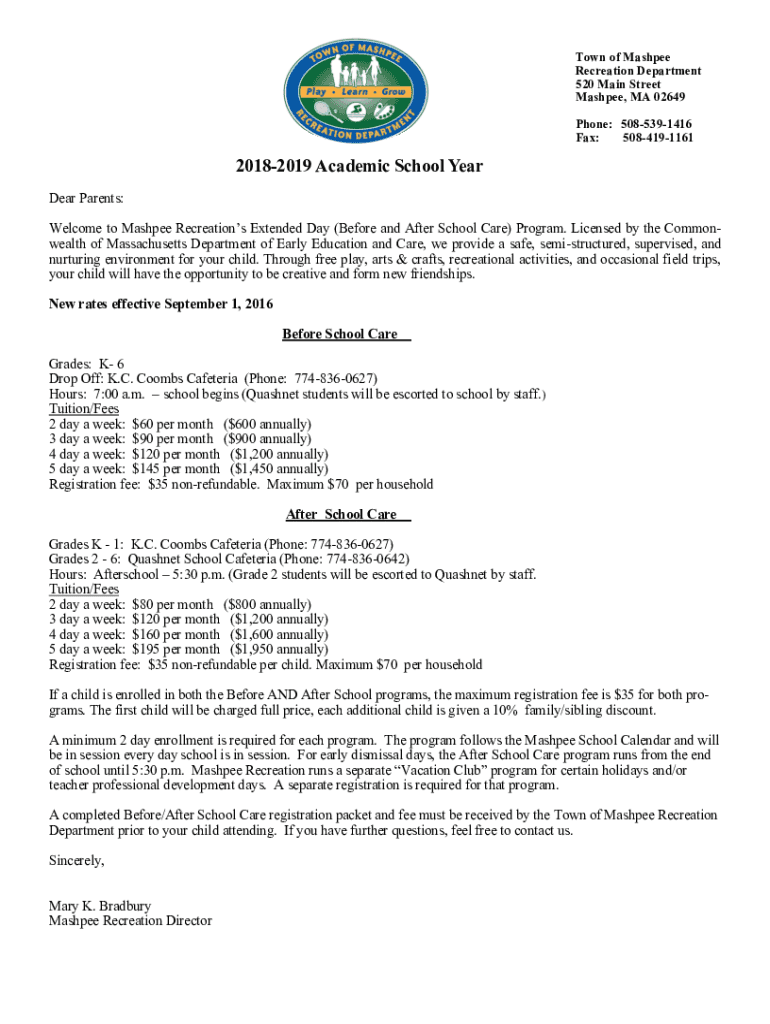 TOWN OF MASHPEE
Play · Learn · Grow
RECREATION DEPARTMENT

Town of Mashpee
Recreation Department
520 Main Street
Mashpee, MA 02649

Phone: 508-539-1416
Fax: 508-419-1161

2018-2019 Academic School Year

Dear Parents:

Welcome to Mashpee Recreation's Extended Day (Before and After School Care) Program. Licensed by the Commonwealth of Massachusetts Department of Early Education and Care, we provide a safe, semi-structured, supervised, and nurturing environment for your child. Through free play, arts & crafts, recreational activities, and occasional field trips, your child will have the opportunity to be creative and form new friendships.

New rates effective September 1, 2016

Before School Care

Grades: K- 6
Drop Off: K.C. Coombs Cafeteria (Phone: 774-836-0627)
Hours: 7:00 a.m. – school begins (Quashnet students will be escorted to school by staff.)
Tuition/Fees
2 day a week: $60 per month ($600 annually)
3 day a week: $90 per month ($900 annually)
4 day a week: $120 per month ($1,200 annually)
5 day a week: $145 per month ($1,450 annually)
Registration fee: $35 non-refundable. Maximum $70 per household

After School Care

Grades K - 1: K.C. Coombs Cafeteria (Phone: 774-836-0627)
Grades 2 - 6: Quashnet School Cafeteria (Phone: 774-836-0642)
Hours: Afterschool – 5:30 p.m. (Grade 2 students will be escorted to Quashnet by staff.
Tuition/Fees
2 day a week: $80 per month ($800 annually)
3 day a week: $120 per month ($1,200 annually)
4 day a week: $160 per month ($1,600 annually)
5 day a week: $195 per month ($1,950 annually)
Registration fee: $35 non-refundable per child. Maximum $70 per household

If a child is enrolled in both the Before AND After School programs, the maximum registration fee is $35 for both programs. The first child will be charged full price, each additional child is given a 10% family/sibling discount.

A minimum 2 day enrollment is required for each program. The program follows the Mashpee School Calendar and will be in session every day school is in session. For early dismissal days, the After School Care program runs from the end of school until 5:30 p.m. Mashpee Recreation runs a separate "Vacation Club" program for certain holidays and/or teacher professional development days. A separate registration is required for that program.

A completed Before/After School Care registration packet and fee must be received by the Town of Mashpee Recreation Department prior to your child attending. If you have further questions, feel free to contact us.

Sincerely,

Mary K. Bradbury
Mashpee Recreation Director